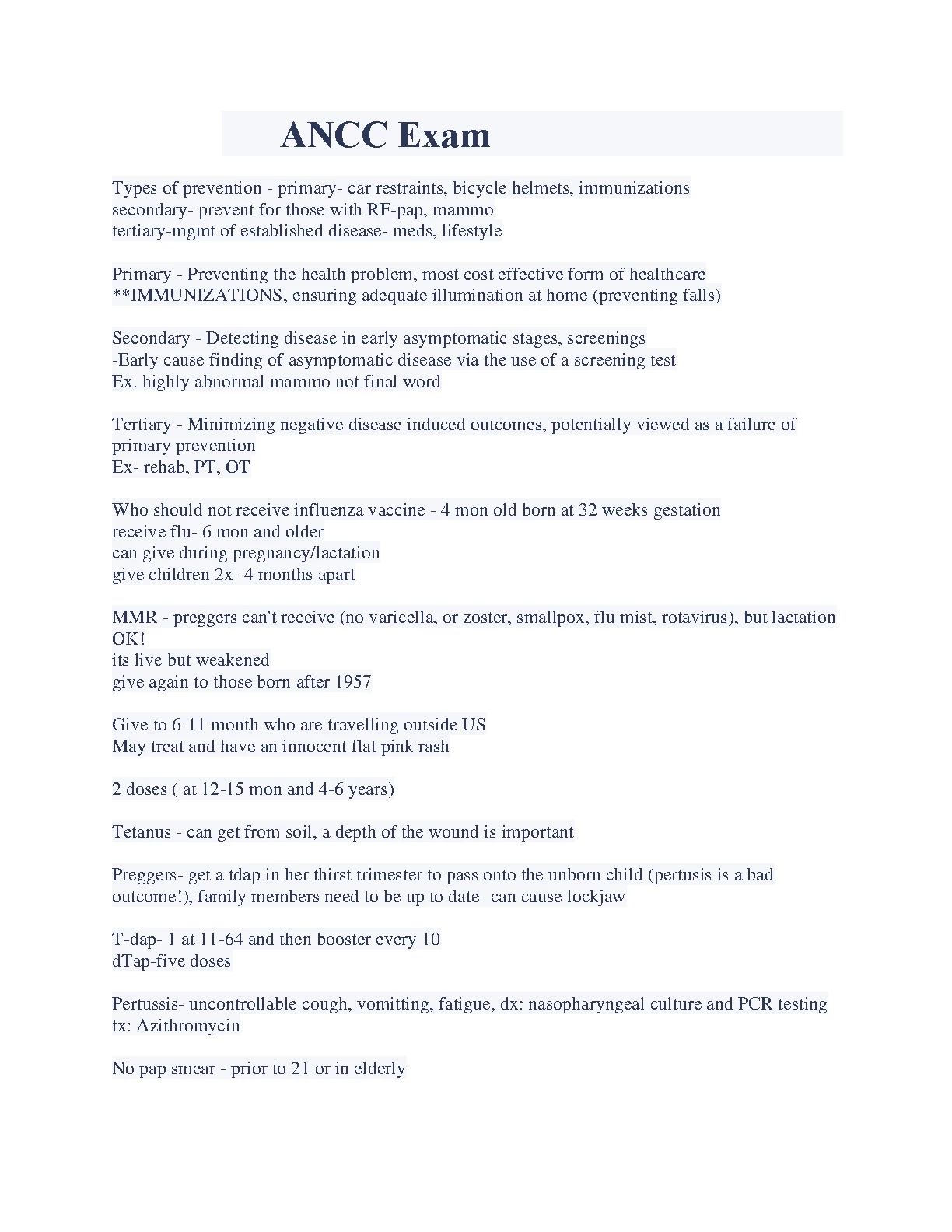 ANCC Exam

Types of prevention - primary- car restraints, bicycle helmets, immunizations
secondary- prevent for those with RF-pap, mammo
tertiary-mgmt of established disease- meds, lifestyle

Primary - Preventing the health problem, most cost effective form of healthcare
**IMMUNIZATIONS, ensuring adequate illumination at home (preventing falls)

Secondary - Detecting disease in early asymptomatic stages, screenings
-Early cause finding of asymptomatic disease via the use of a screening test
Ex. highly abnormal mammo not final word

Tertiary - Minimizing negative disease induced outcomes, potentially viewed as a failure of primary prevention
Ex- rehab, PT, OT

Who should not receive influenza vaccine - 4 mon old born at 32 weeks gestation
receive flu- 6 mon and older
can give during pregnancy/lactation
give children 2x- 4 months apart

MMR - preggers can't receive (no varicella, or zoster, smallpox, flu mist, rotavirus), but lactation OK!
its live but weakened
give again to those born after 1957

Give to 6-11 month who are travelling outside US
May treat and have an innocent flat pink rash

2 doses ( at 12-15 mon and 4-6 years)

Tetanus - can get from soil, a depth of the wound is important

Preggers- get a tdap in her thirst trimester to pass onto the unborn child (pertusis is a bad outcome!), family members need to be up to date- can cause lockjaw

T-dap- 1 at 11-64 and then booster every 10
dTap-five doses

Pertussis- uncontrollable cough, vomitting, fatigue, dx: nasopharyngeal culture and PCR testing
tx: Azithromycin

No pap smear - prior to 21 or in elderly